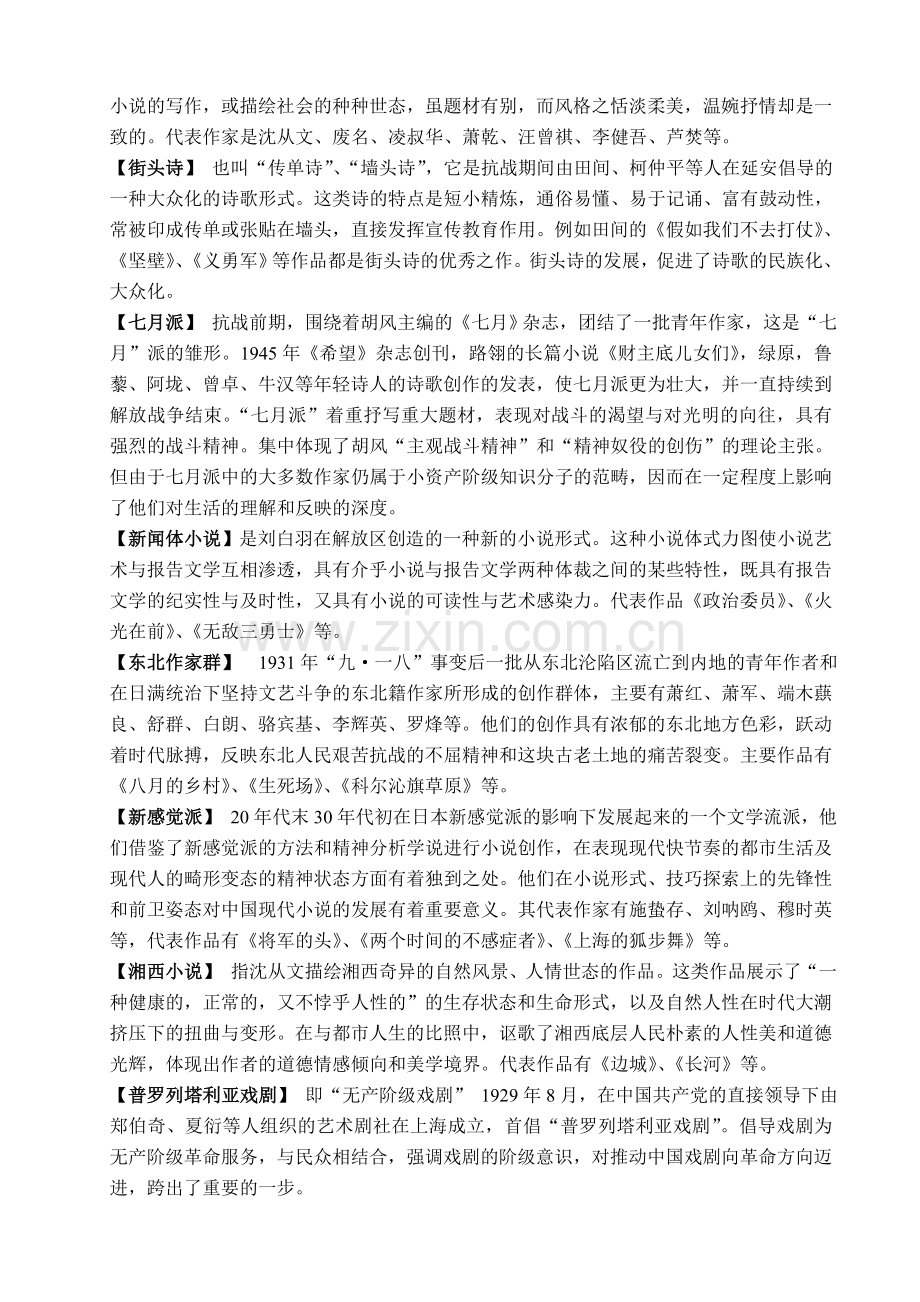 小说的写作，或描绘社会的种种世态，虽题材有别，而风格之恬淡柔美，温婉抒情却是一致的。代表作家是沈从文、废名、凌叔华、萧乾、汪曾祺、李健吾、芦焚等。

【街头诗】 也叫“传单诗”、“墙头诗”，它是抗战期间由田间、柯仲平等人在延安倡导的一种大众化的诗歌形式。这类诗的特点是短小精炼，通俗易懂、易于记诵、富有鼓动性，常被印成传单或张贴在墙头，直接发挥宣传教育作用。例如田间的《假如我们不去打仗》、《坚壁》、《义勇军》等作品都是街头诗的优秀之作。街头诗的发展，促进了诗歌的民族化、大众化。

【七月派】 抗战前期，围绕着胡风主编的《七月》杂志，团结了一批青年作家，这是“七月”派的雏形。1945年《希望》杂志创刊，路翎的长篇小说《财主底儿女们》，绿原，鲁藜、阿垅、曾卓、牛汉等年轻诗人的诗歌创作的发表，使七月派更为壮大，并一直持续到解放战争结束。“七月派”着重抒写重大题材，表现对战斗的渴望与对光明的向往，具有强烈的战斗精神。集中体现了胡风“主观战斗精神”和“精神奴役的创伤”的理论主张。但由于七月派中的大多数作家仍属于小资产阶级知识分子的范畴，因而在一定程度上影响了他们对生活的理解和反映的深度。

【新闻体小说】是刘白羽在解放区创造的一种新的小说形式。这种小说体式力图使小说艺术与报告文学互相渗透，具有介乎小说与报告文学两种体裁之间的某些特性，既具有报告文学的纪实性与及时性，又具有小说的可读性与艺术感染力。代表作品《政治委员》、《火光在前》、《无敌三勇士》等。

【东北作家群】 1931年“九·一八”事变后一批从东北沦陷区流亡到内地的青年作者和在日满统治下坚持文艺斗争的东北籍作家所形成的创作群体，主要有萧红、萧军、端木蕻良、舒群、白朗、骆宾基、李辉英、罗烽等。他们的创作具有浓郁的东北地方色彩，跃动着时代脉搏，反映东北人民艰苦抗战的不屈精神和这块古老土地的痛苦裂变。主要作品有《八月的乡村》、《生死场》、《科尔沁旗草原》等。

【新感觉派】 20年代末30年代初在日本新感觉派的影响下发展起来的一个文学流派，他们借鉴了新感觉派的方法和精神分析学说进行小说创作，在表现现代快节奏的都市生活及现代人的畸形变态的精神状态方面有着独到之处。他们在小说形式、技巧探索上的先锋性和前卫姿态对中国现代小说的发展有着重要意义。其代表作家有施蛰存、刘呐鸥、穆时英等，代表作品有《将军的头》、《两个时间的不感症者》、《上海的狐步舞》等。

【湘西小说】 指沈从文描绘湘西奇异的自然风景、人情世态的作品。这类作品展示了“一种健康的，正常的，又不悖乎人性的”的生存状态和生命形式，以及自然人性在时代大潮挤压下的扭曲与变形。在与都市人生的比照中，讴歌了湘西底层人民朴素的人性美和道德光辉，体现出作者的道德情感倾向和美学境界。代表作品有《边城》、《长河》等。

【普罗列塔利亚戏剧】 即“无产阶级戏剧” 1929年8月，在中国共产党的直接领导下由郑伯奇、夏衍等人组织的艺术剧社在上海成立，首倡“普罗列塔利亚戏剧”。倡导戏剧为无产阶级革命服务，与民众相结合，强调戏剧的阶级意识，对推动中国戏剧向革命方向迈进，跨出了重要的一步。

www.zixin.com.cn